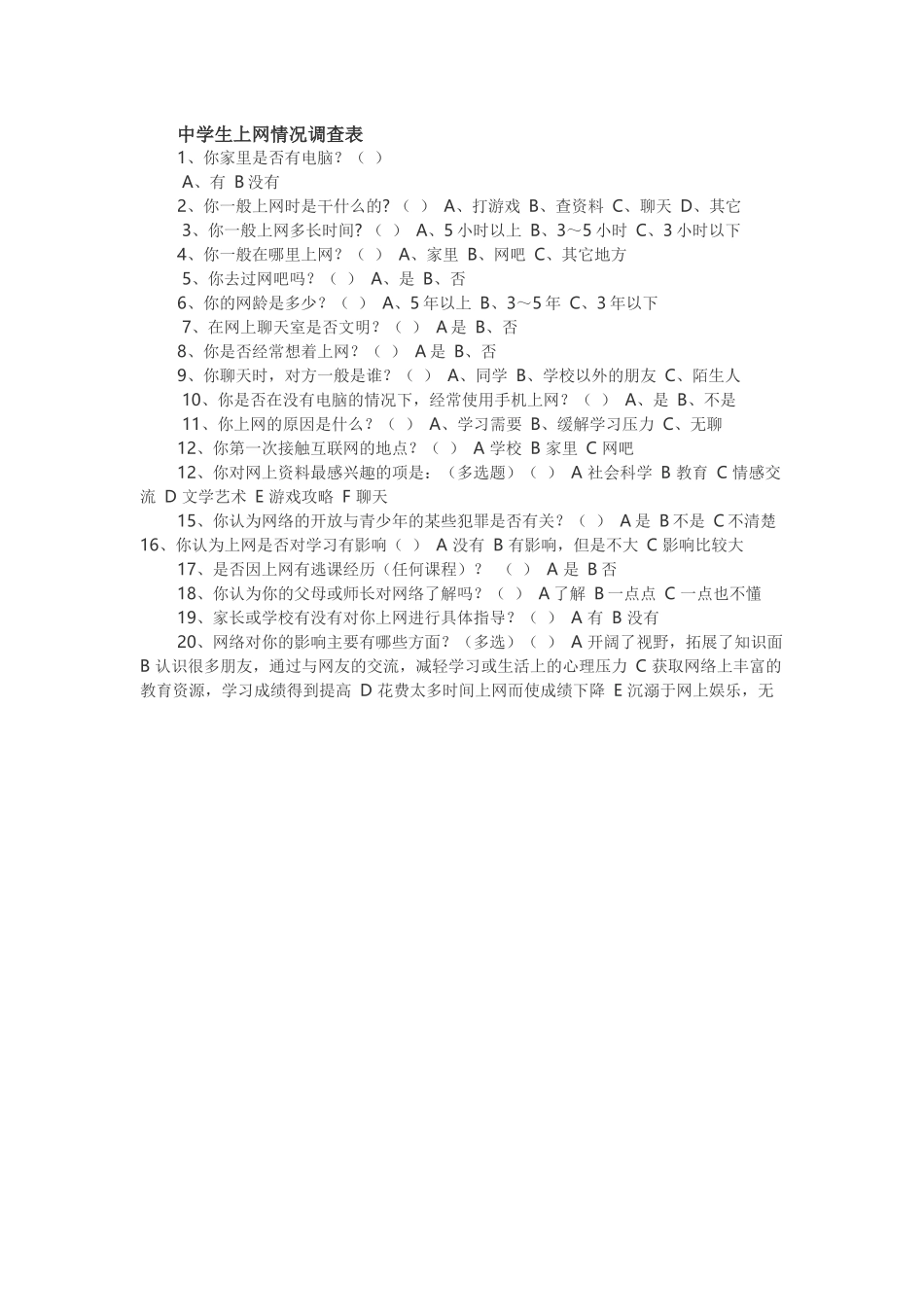 中学生上网情况调查表
1、你家里是否有电脑？（ ）
A、有 B 没有
2、你一般上网时是干什么的?（ ） A、打游戏 B、查资料 C、聊天 D、其它
3、你一般上网多长时间?（ ） A、5 小时以上 B、3～5 小时 C、3 小时以下
4、你一般在哪里上网？（ ） A、家里 B、网吧 C、其它地方
5、你去过网吧吗？（ ） A、是 B、否
6、你的网龄是多少？（ ） A、5 年以上 B、3～5 年 C、3 年以下
7、在网上聊天室是否文明？（ ） A 是 B、否
8、你是否经常想着上网？（ ） A 是 B、否
9、你聊天时，对方一般是谁？（ ） A、同学 B、学校以外的朋友 C、陌生人
10、你是否在没有电脑的情况下，经常使用手机上网？（ ） A、是 B、不是
11、你上网的原因是什么？（ ） A、学习需要 B、缓解学习压力 C、无聊
12、你第一次接触互联网的地点？（ ） A 学校 B 家里 C 网吧
12、你对网上资料最感兴趣的项是：（多选题）（ ） A 社会科学 B 教育 C 情感交流 D 文学艺术 E 游戏攻略 F 聊天
15、你认为网络的开放与青少年的某些犯罪是否有关？（ ） A 是 B 不是 C 不清楚
16、你认为上网是否对学习有影响（ ） A 没有 B 有影响，但是不大 C 影响比较大
17、是否因上网有逃课经历（任何课程）？ （ ） A 是 B 否
18、你认为你的父母或师长对网络了解吗？（ ） A 了解 B 一点点 C 一点也不懂
19、家长或学校有没有对你上网进行具体指导？（ ） A 有 B 没有
20、网络对你的影响主要有哪些方面？（多选）（ ） A 开阔了视野，拓展了知识面 B 认识很多朋友，通过与网友的交流，减轻学习或生活上的心理压力 C 获取网络上丰富的教育资源，学习成绩得到提高 D 花费太多时间上网而使成绩下降 E 沉溺于网上娱乐，无